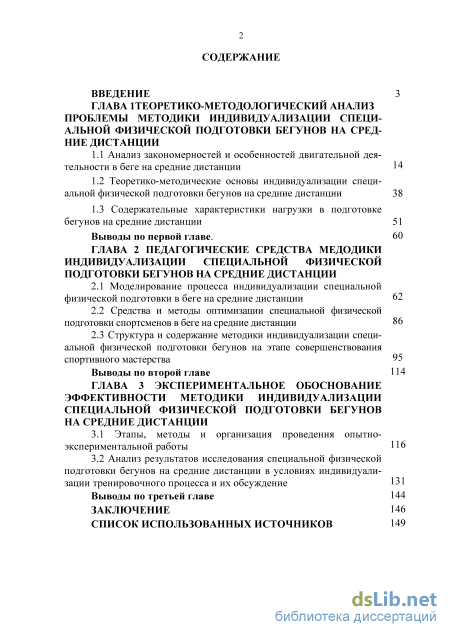 2

СОДЕРЖАНИЕ

ВВЕДЕНИЕ 3

ГЛАВА 1ТЕОРЕТИКО-МЕТОДОЛОГИЧЕСКИЙ АНАЛИЗ ПРОБЛЕМЫ МЕТОДИКИ ИНДИВИДУАЛИЗАЦИИ СПЕЦИАЛЬНОЙ ФИЗИЧЕСКОЙ ПОДГОТОВКИ БЕГУНОВ НА СРЕДНИЕ ДИСТАНЦИИ

1.1 Анализ закономерностей и особенностей двигательной деятельности в беге на средние дистанции 14

1.2 Теоретико-методические основы индивидуализации специальной физической подготовки бегунов на средние дистанции 38

1.3 Содержательные характеристики нагрузки в подготовке бегунов на средние дистанции 51

Выводы по первой главе. 60

ГЛАВА 2 ПЕДАГОГИЧЕСКИЕ СРЕДСТВА МЕДОДИКИ ИНДИВИДУАЛИЗАЦИИ СПЕЦИАЛЬНОЙ ФИЗИЧЕСКОЙ ПОДГОТОВКИ БЕГУНОВ НА СРЕДНИЕ ДИСТАНЦИИ

2.1 Моделирование процесса индивидуализации специальной физической подготовки в беге на средние дистанции 62

2.2 Средства и методы оптимизации специальной физической подготовки спортсменов в беге на средние дистанции 86

2.3 Структура и содержание методики индивидуализации специальной физической подготовки бегунов на этапе совершенствования спортивного мастерства 95

Выводы по второй главе 114

ГЛАВА 3 ЭКСПЕРИМЕНТАЛЬНОЕ ОБОСНОВАНИЕ ЭФФЕКТИВНОСТИ МЕТОДИКИ ИНДИВИДУАЛИЗАЦИИ СПЕЦИАЛЬНОЙ ФИЗИЧЕСКОЙ ПОДГОТОВКИ БЕГУНОВ НА СРЕДНИЕ ДИСТАНЦИИ

3.1 Этапы, методы и организация проведения опытно-экспериментальной работы 116

3.2 Анализ результатов исследования специальной физической подготовки бегунов на средние дистанции в условиях индивидуализации тренировочного процесса и их обсуждение 131

Выводы по третьей главе 144

ЗАКЛЮЧЕНИЕ 146

СПИСОК ИСПОЛЬЗОВАННЫХ ИСТОЧНИКОВ 149

dsLib.net
библиотека диссертаций